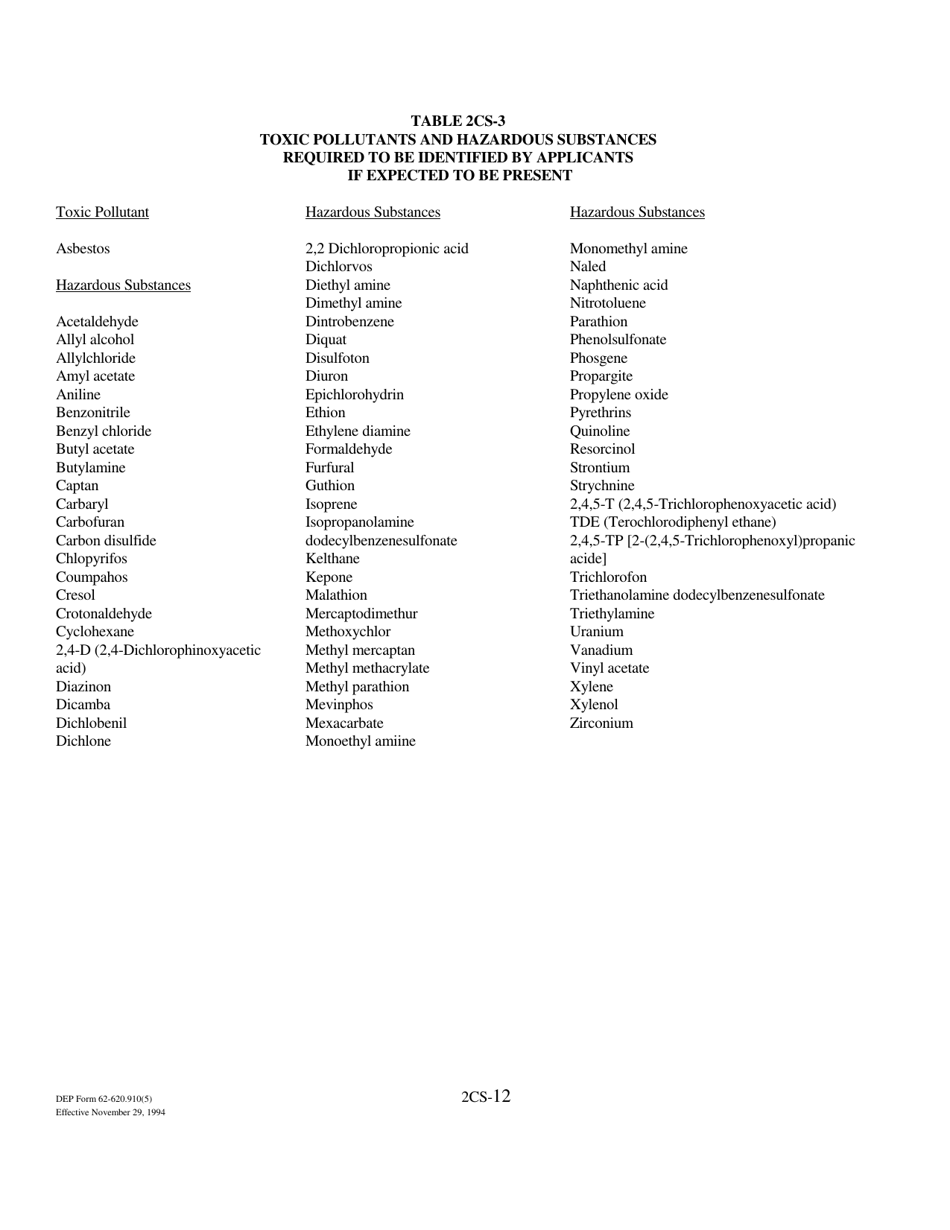 TABLE 2CS-3
TOXIC POLLUTANTS AND HAZARDOUS SUBSTANCES
REQUIRED TO BE IDENTIFIED BY APPLICANTS
IF EXPECTED TO BE PRESENT

Toxic Pollutant

Asbestos

Hazardous Substances

Acetaldehyde
Allyl alcohol
Allylchloride
Amyl acetate
Aniline
Benzonitrile
Benzyl chloride
Butyl acetate
Butylamine
Captan
Carbaryl
Carbofuran
Carbon disulfide
Chlopyrifos
Coumpahos
Cresol
Crotonaldehyde
Cyclohexane
2,4-D (2,4-Dichlorophinoxyacetic acid)
Diazinon
Dicamba
Dichlobenil
Dichlone

Hazardous Substances

2,2 Dichloropropionic acid
Dichlorvos
Diethyl amine
Dimethyl amine
Dintrobenzene
Diquat
Disulfoton
Diuron
Epichlorohydrin
Ethion
Ethylene diamine
Formaldehyde
Furfural
Guthion
Isoprene
Isopropanolamine
dodecylbenzenesulfonate
Kelthane
Kepone
Malathion
Mercaptodimethur
Methoxychlor
Methyl mercaptan
Methyl methacrylate
Methyl parathion
Mevinphos
Mexacarbate
Monoethyl amiine

Hazardous Substances

Monomethyl amine
Naled
Naphthenic acid
Nitrotoluene
Parathion
Phenolsulfonate
Phosgene
Propargite
Propylene oxide
Pyrethrins
Quinoline
Resorcinol
Strontium
Strychnine
2,4,5-T (2,4,5-Trichlorophenoxyacetic acid)
TDE (Terochlorodiphenyl ethane)
2,4,5-TP [2-(2,4,5-Trichlorophenoxyl)propanic acide]
Trichlorofon
Triethanolamine dodecylbenzenesulfonate
Triethylamine
Uranium
Vanadium
Vinyl acetate
Xylene
Xylenol
Zirconium

DEP Form 62-620.910(5)
Effective November 29, 1994

2CS-12